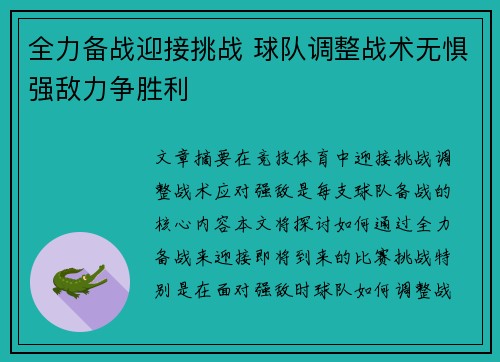 全力备战迎接挑战 球队调整战术无惧强敌力争胜利

文章摘要在竞技体育中迎接挑战调整战术应对强敌是每支球队备战的核心内容本文将探讨如何通过全力备战来迎接即将到来的比赛挑战特别是在面对强敌时球队如何调整战